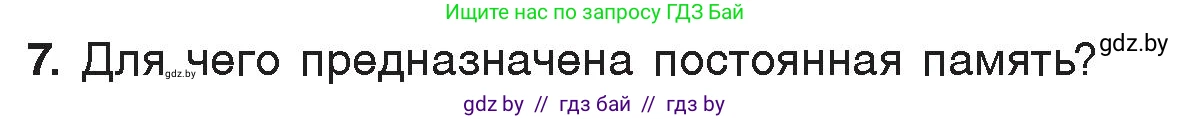 Ищите нас по запросу ГДЗ Бай

7. Для gdz.by чего предназначена постоянная память? gdz.by

gdz by // гдз бай // гдз by